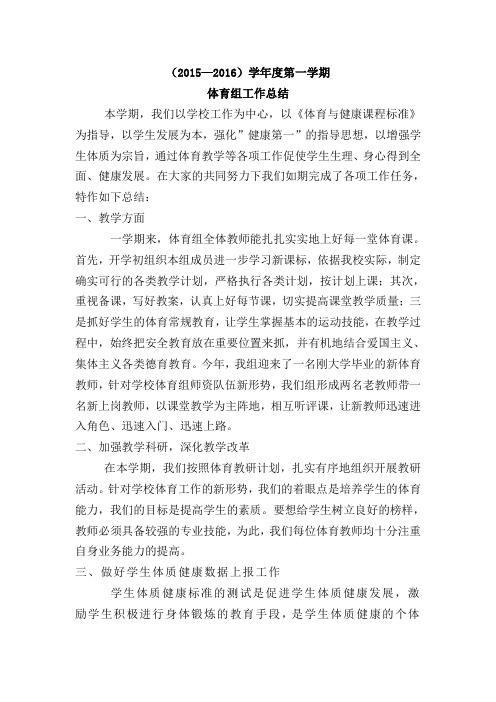 （2015—2016）学年度第一学期
体育组工作总结

本学期，我们以学校工作为中心，以《体育与健康课程标准》为指导，以学生发展为本，强化”健康第一”的指导思想，以增强学生体质为宗旨，通过体育教学等各项工作促使学生生理、身心得到全面、健康发展。在大家的共同努力下我们如期完成了各项工作任务，特作如下总结：

一、教学方面

一学期来，体育组全体教师能扎扎实实地上好每一堂体育课。首先，开学初组织本组成员进一步学习新课标，依据我校实际，制定确实可行的各类教学计划，严格执行各类计划，按计划上课；其次，重视备课，写好教案，认真上好每节课，切实提高课堂教学质量；三是抓好学生的体育常规教育，让学生掌握基本的运动技能，在教学过程中，始终把安全教育放在重要位置来抓，并有机地结合爱国主义、集体主义各类德育教育。今年，我组迎来了一名刚大学毕业的新体育教师，针对学校体育组师资队伍新形势，我们组形成两名老教师带一名新上岗教师，以课堂教学为主阵地，相互听评课，让新教师迅速进入角色、迅速入门、迅速上路。

二、加强教学科研，深化教学改革

在本学期，我们按照体育教研计划，扎实有序地组织开展教研活动。针对学校体育工作的新形势，我们的着眼点是培养学生的体育能力，我们的目标是提高学生的素质。要想给学生树立良好的榜样，教师必须具备较强的专业技能，为此，我们每位体育教师均十分注重自身业务能力的提高。

三、做好学生体质健康数据上报工作

学生体质健康标准的测试是促进学生体质健康发展，激励学生积极进行身体锻炼的教育手段，是学生体质健康的个体